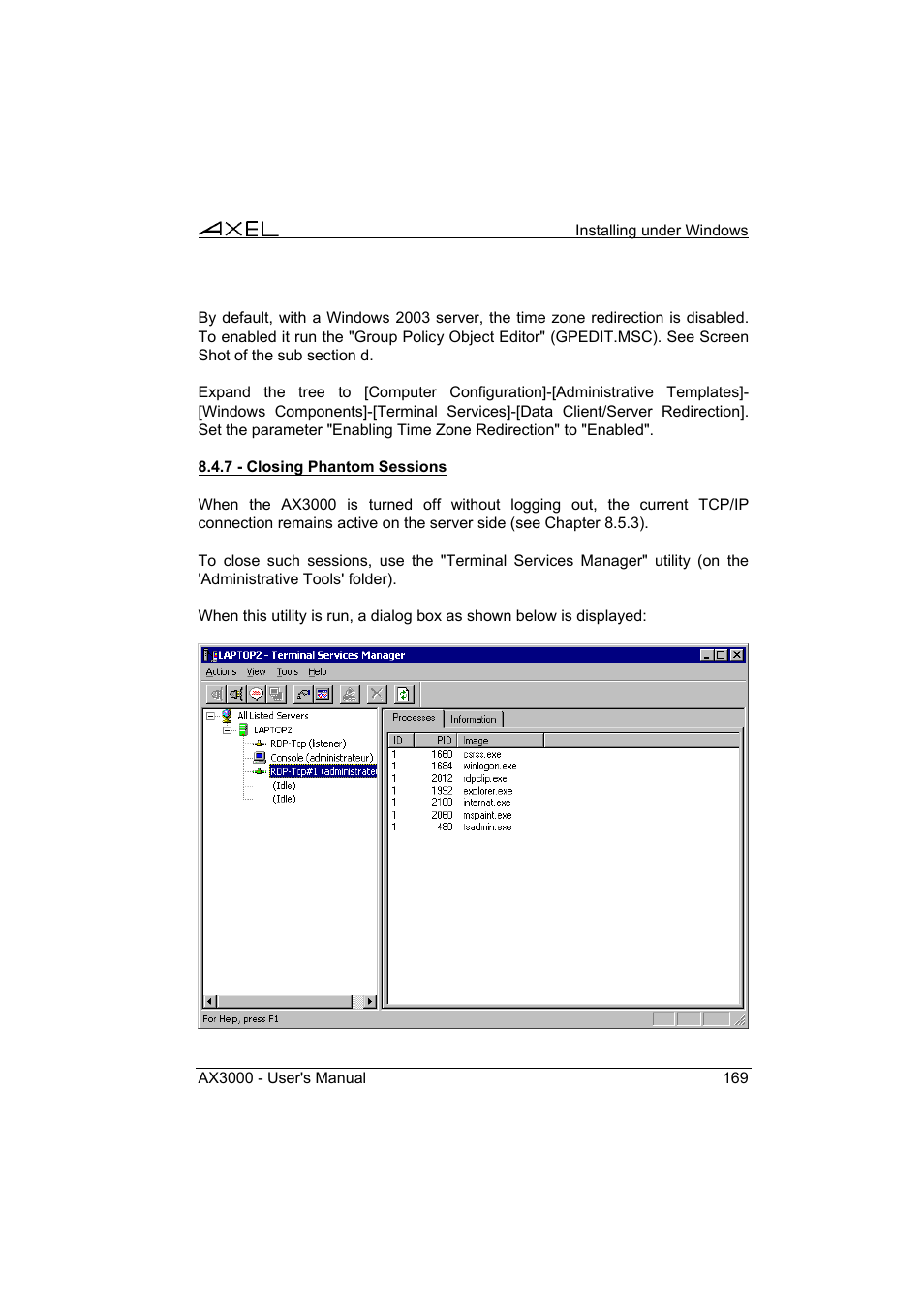 AXEL Installing under Windows

By default, with a Windows 2003 server, the time zone redirection is disabled. To enabled it run the "Group Policy Object Editor" (GPEDIT.MSC). See Screen Shot of the sub section d.

Expand the tree to [Computer Configuration]-[Administrative Templates]-[Windows Components]-[Terminal Services]-[Data Client/Server Redirection]. Set the parameter "Enabling Time Zone Redirection" to "Enabled".

8.4.7 - Closing Phantom Sessions

When the AX3000 is turned off without logging out, the current TCP/IP connection remains active on the server side (see Chapter 8.5.3).

To close such sessions, use the "Terminal Services Manager" utility (on the 'Administrative Tools' folder).

When this utility is run, a dialog box as shown below is displayed:

LAPTOP2 - Terminal Services Manager

Actions View Tools Help

All Listed Servers
LAPTOP2
RDP-Tcp (listener)
Console (administrateur)
RDP-Tcp#1 (administrate
(Idle)
(Idle)

Processes Information

| ID | PID | Image |
|---|---|---|
| 1 | 1660 | csrss.exe |
| 1 | 1684 | winlogon.exe |
| 1 | 2012 | rdpclip.exe |
| 1 | 1992 | explorer.exe |
| 1 | 2100 | internat.exe |
| 1 | 2060 | mspaint.exe |
| 1 | 480 | tsadmin.exe |

For Help, press F1

AX3000 - User's Manual 169